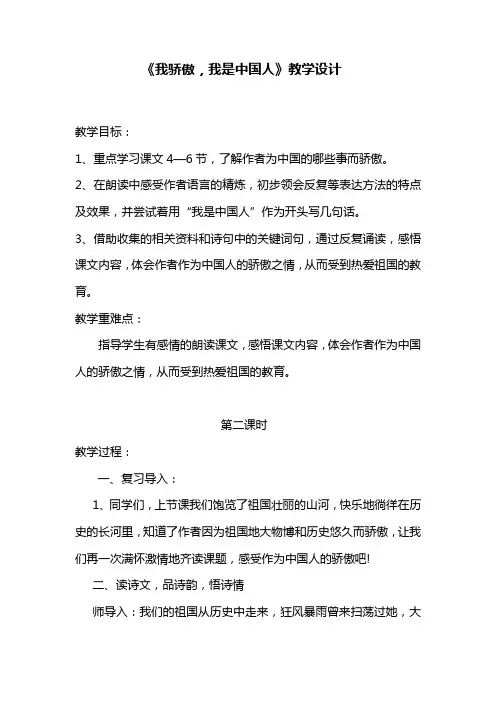 《我骄傲，我是中国人》教学设计

教学目标：

1、重点学习课文 4—6 节，了解作者为中国的哪些事而骄傲。

2、在朗读中感受作者语言的精炼，初步领会反复等表达方法的特点及效果，并尝试着用“我是中国人”作为开头写几句话。

3、借助收集的相关资料和诗句中的关键词句，通过反复诵读，感悟课文内容，体会作者作为中国人的骄傲之情，从而受到热爱祖国的教育。

教学重难点：

指导学生有感情的朗读课文，感悟课文内容，体会作者作为中国人的骄傲之情，从而受到热爱祖国的教育。

第二课时

教学过程：

一、复习导入：

1、同学们，上节课我们饱览了祖国壮丽的山河，快乐地徜徉在历史的长河里，知道了作者因为祖国地大物博和历史悠久而骄傲，让我们再一次满怀激情地齐读课题，感受作为中国人的骄傲吧!

二、读诗文，品诗韵，悟诗情

师导入：我们的祖国从历史中走来，狂风暴雨曾来扫荡过她，大